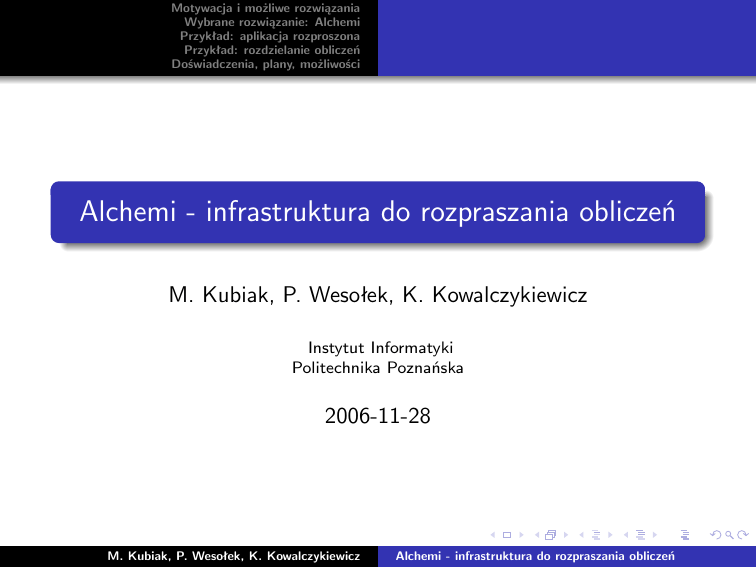 Motywacja i możliwe rozwiązania
Wybrane rozwiązanie: Alchemi
Przykład: aplikacja rozproszona
Przykład: rozdzielanie obliczeń
Doświadczenia, plany, możliwości

Alchemi - infrastruktura do rozpraszania obliczeń

M. Kubiak, P. Wesołek, K. Kowalczykiewicz

Instytut Informatyki
Politechnika Poznańska

2006-11-28

M. Kubiak, P. Wesołek, K. Kowalczykiewicz    Alchemi - infrastruktura do rozpraszania obliczeń